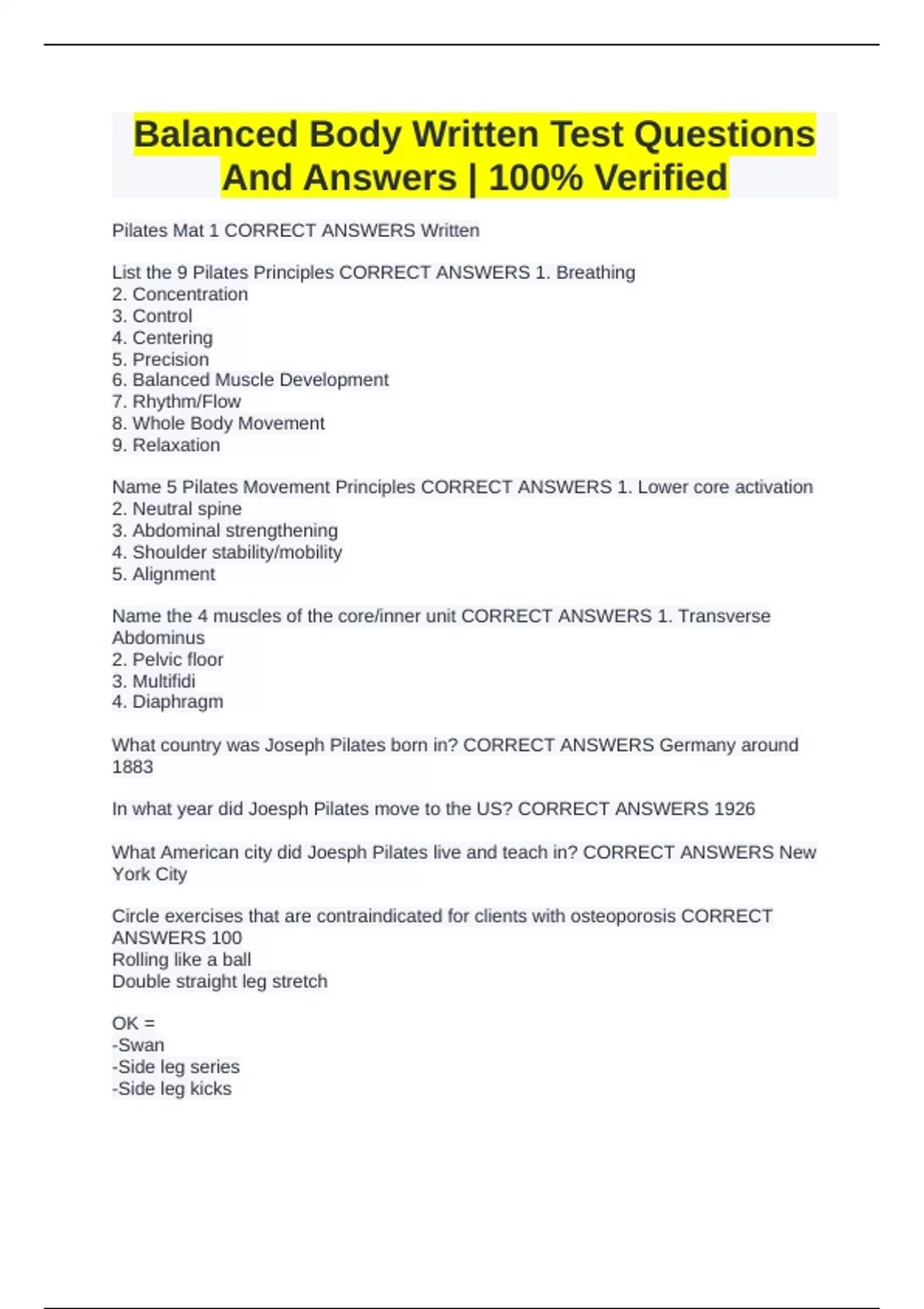 Balanced Body Written Test Questions And Answers | 100% Verified

Pilates Mat 1 CORRECT ANSWERS Written

List the 9 Pilates Principles CORRECT ANSWERS 1. Breathing
2. Concentration
3. Control
4. Centering
5. Precision
6. Balanced Muscle Development
7. Rhythm/Flow
8. Whole Body Movement
9. Relaxation

Name 5 Pilates Movement Principles CORRECT ANSWERS 1. Lower core activation
2. Neutral spine
3. Abdominal strengthening
4. Shoulder stability/mobility
5. Alignment

Name the 4 muscles of the core/inner unit CORRECT ANSWERS 1. Transverse Abdominus
2. Pelvic floor
3. Multifidi
4. Diaphragm

What country was Joseph Pilates born in? CORRECT ANSWERS Germany around 1883

In what year did Joesph Pilates move to the US? CORRECT ANSWERS 1926

What American city did Joesph Pilates live and teach in? CORRECT ANSWERS New York City

Circle exercises that are contraindicated for clients with osteoporosis CORRECT ANSWERS 100
Rolling like a ball
Double straight leg stretch

OK =
-Swan
-Side leg series
-Side leg kicks